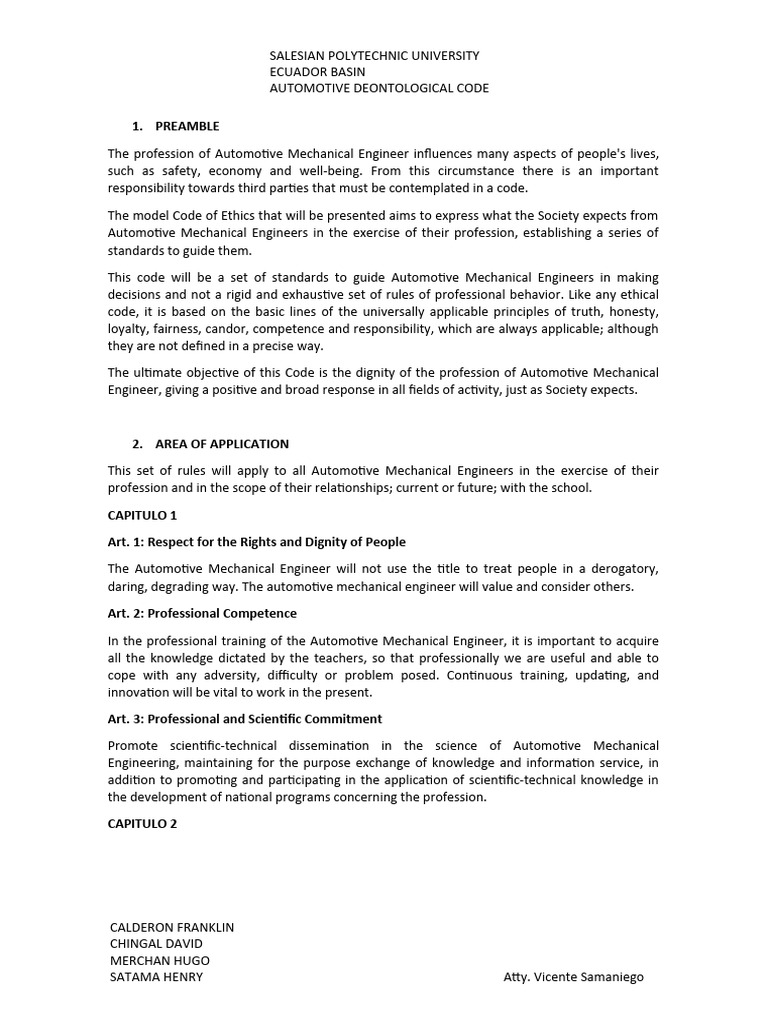 SALESIAN POLYTECHNIC UNIVERSITY
ECUADOR BASIN
AUTOMOTIVE DEONTOLOGICAL CODE

1. PREAMBLE

The profession of Automotive Mechanical Engineer influences many aspects of people's lives, such as safety, economy and well-being. From this circumstance there is an important responsibility towards third parties that must be contemplated in a code.

The model Code of Ethics that will be presented aims to express what the Society expects from Automotive Mechanical Engineers in the exercise of their profession, establishing a series of standards to guide them.

This code will be a set of standards to guide Automotive Mechanical Engineers in making decisions and not a rigid and exhaustive set of rules of professional behavior. Like any ethical code, it is based on the basic lines of the universally applicable principles of truth, honesty, loyalty, fairness, candor, competence and responsibility, which are always applicable; although they are not defined in a precise way.

The ultimate objective of this Code is the dignity of the profession of Automotive Mechanical Engineer, giving a positive and broad response in all fields of activity, just as Society expects.

2. AREA OF APPLICATION

This set of rules will apply to all Automotive Mechanical Engineers in the exercise of their profession and in the scope of their relationships; current or future; with the school.

CAPITULO 1

Art. 1: Respect for the Rights and Dignity of People

The Automotive Mechanical Engineer will not use the title to treat people in a derogatory, daring, degrading way. The automotive mechanical engineer will value and consider others.

Art. 2: Professional Competence

In the professional training of the Automotive Mechanical Engineer, it is important to acquire all the knowledge dictated by the teachers, so that professionally we are useful and able to cope with any adversity, difficulty or problem posed. Continuous training, updating, and innovation will be vital to work in the present.

Art. 3: Professional and Scientific Commitment

Promote scientific-technical dissemination in the science of Automotive Mechanical Engineering, maintaining for the purpose exchange of knowledge and information service, in addition to promoting and participating in the application of scientific-technical knowledge in the development of national programs concerning the profession.

CAPITULO 2

CALDERON FRANKLIN
CHINGAL DAVID
MERCHAN HUGO
SATAMA HENRY

Atty. Vicente Samaniego